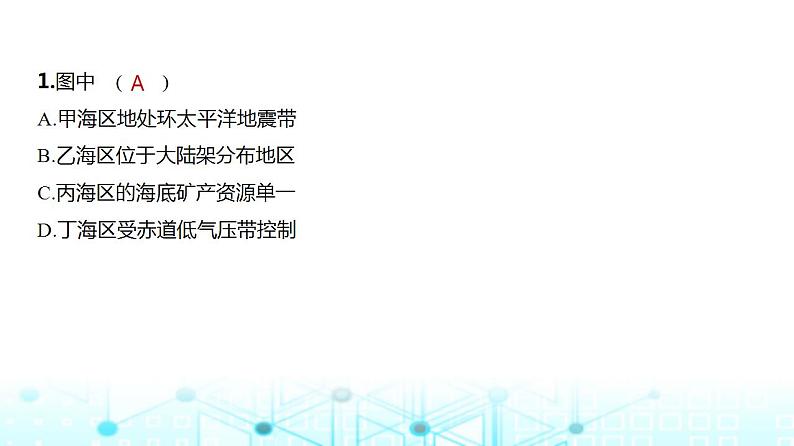 1.图中 （ A ）
A.甲海区地处环太平洋地震带
B.乙海区位于大陆架分布地区
C.丙海区的海底矿产资源单一
D.丁海区受赤道低气压带控制